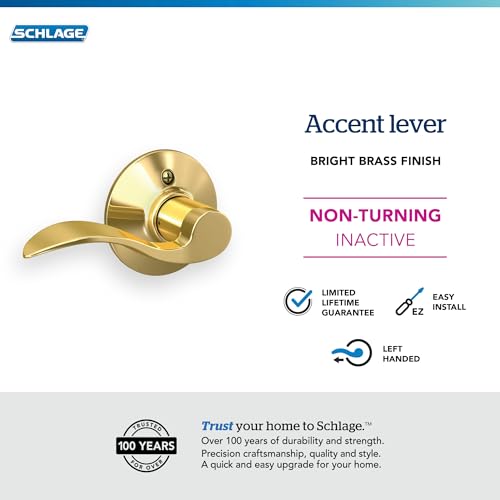 SCHLAGE

Accent lever

BRIGHT BRASS FINISH

NON-TURNING
INACTIVE

LIMITED LIFETIME GUARANTEE

EZ

EASY INSTALL

LEFT HANDED

TRUSTED
100 YEARS
FOR OVER

Trust your home to Schlage.™
Over 100 years of durability and strength.
Precision craftsmanship, quality and style.
A quick and easy upgrade for your home.